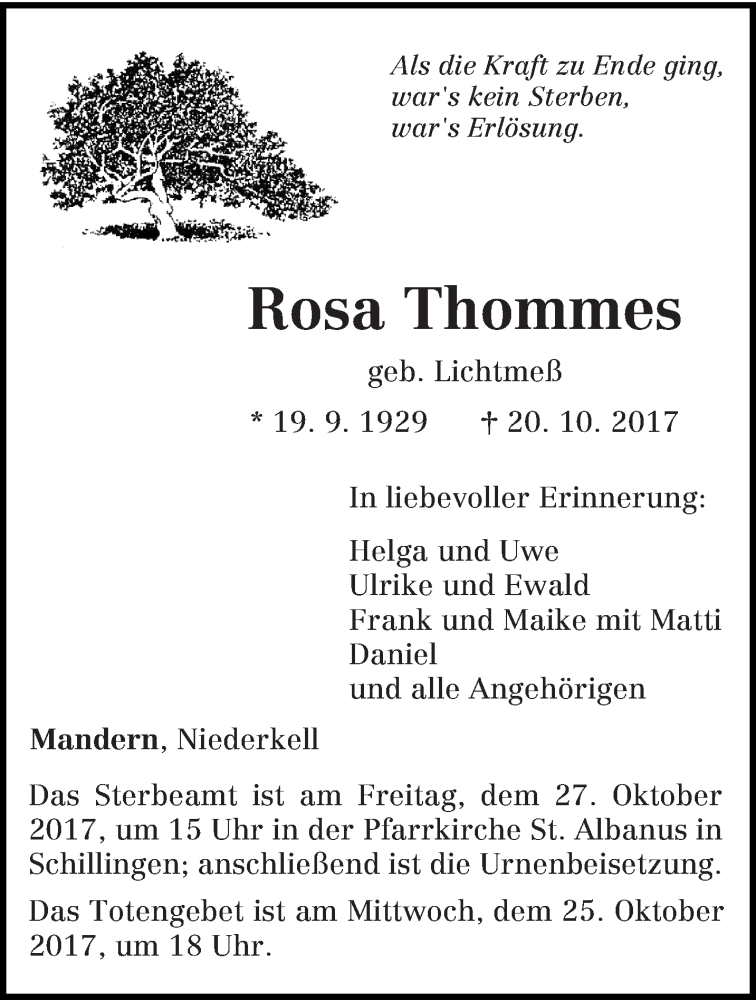 Als die Kraft zu Ende ging,
war's kein Sterben,
war's Erlösung.

Rosa Thommes

geb. Lichtmeß

* 19. 9. 1929 † 20. 10. 2017

In liebevoller Erinnerung:

Helga und Uwe
Ulrike und Ewald
Frank und Maike mit Matti
Daniel
und alle Angehörigen

Mandern, Niederkell

Das Sterbeamt ist am Freitag, dem 27. Oktober 2017, um 15 Uhr in der Pfarrkirche St. Albanus in Schillingen; anschließend ist die Urnenbeisetzung.

Das Totengebet ist am Mittwoch, dem 25. Oktober 2017, um 18 Uhr.